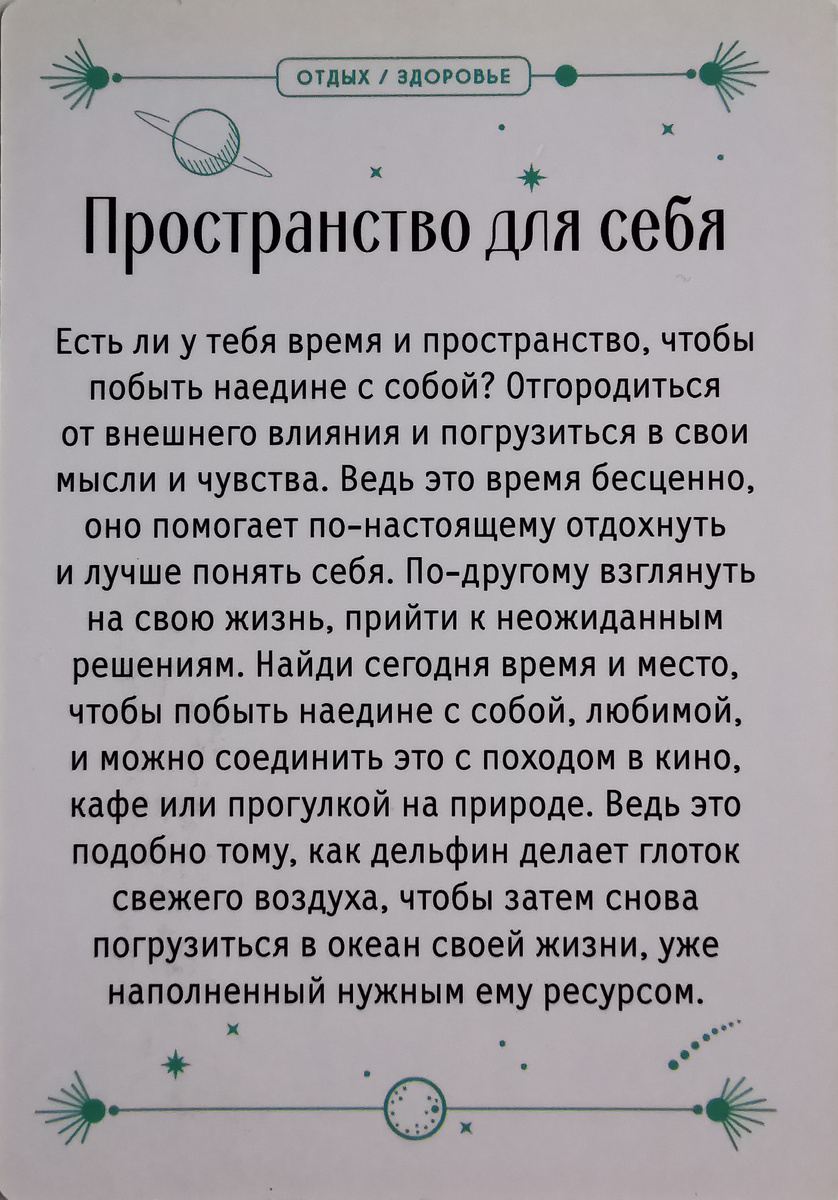 ОТДЫХ / ЗДОРОВЬЕ

Пространство для себя

Есть ли у тебя время и пространство, чтобы побыть наедине с собой? Отгородиться от внешнего влияния и погрузиться в свои мысли и чувства. Ведь это время бесценно, оно помогает по-настоящему отдохнуть и лучше понять себя. По-другому взглянуть на свою жизнь, прийти к неожиданным решениям. Найди сегодня время и место, чтобы побыть наедине с собой, любимой, и можно соединить это с походом в кино, кафе или прогулкой на природе. Ведь это подобно тому, как дельфин делает глоток свежего воздуха, чтобы затем снова погрузиться в океан своей жизни, уже наполненный нужным ему ресурсом.